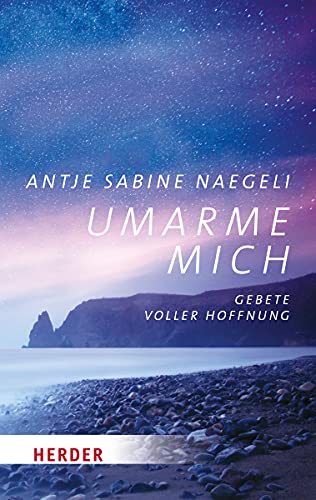 ANTJE SABINE NAEGELI

UMARME MICH

GEBETE VOLLER HOFFNUNG

HERDER